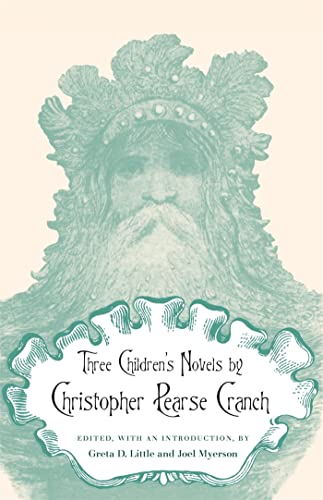 Three Children's Novels by
Christopher Pearse Cranch

EDITED, WITH AN INTRODUCTION, BY
Greta D. Little and Joel Myerson